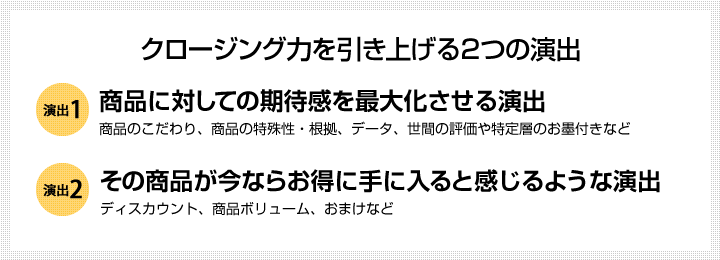 クロージング力を引き上げる2つの演出

演出1
商品に対しての期待感を最大化させる演出
商品のこだわり、商品の特殊性・根拠、データ、世間の評価や特定層のお墨付きなど

演出2
その商品が今ならお得に手に入ると感じるような演出
ディスカウント、商品ボリューム、おまけなど